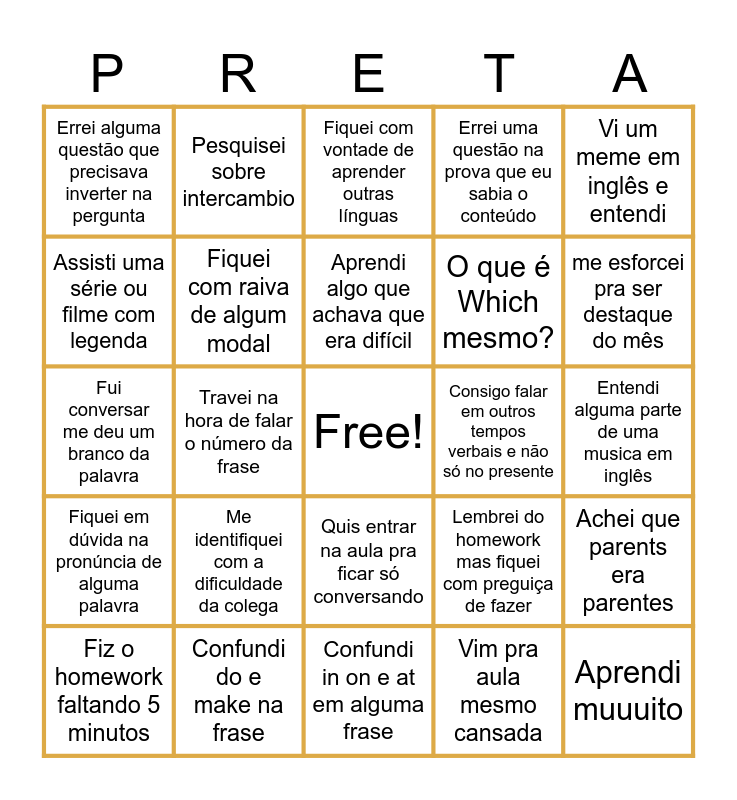 | P | R | E | T | A |
|---|---|---|---|---|
| Errei alguma questão que precisava inverter na pergunta | Pesquisei sobre intercambio | Fiquei com vontade de aprender outras línguas | Errei uma questão na prova que eu sabia o conteúdo | Vi um meme em inglês e entendi |
| Assisti uma série ou filme com legenda | Fiquei com raiva de algum modal | Aprendi algo que achava que era difícil | O que é Which mesmo? | me esforcei pra ser destaque do mês |
| Fui conversar me deu um branco da palavra | Travei na hora de falar o número da frase | Free! | Consigo falar em outros tempos verbais e não só no presente | Entendi alguma parte de uma musica em inglês |
| Fiquei em dúvida na pronúncia de alguma palavra | Me identifiquei com a dificuldade da colega | Quis entrar na aula pra ficar só conversando | Lembrei do homework mas fiquei com preguiça de fazer | Achei que parents era parentes |
| Fiz o homework faltando 5 minutos | Confundi do e make na frase | Confundi in on e at em alguma frase | Vim pra aula mesmo cansada | Aprendi muuuito |